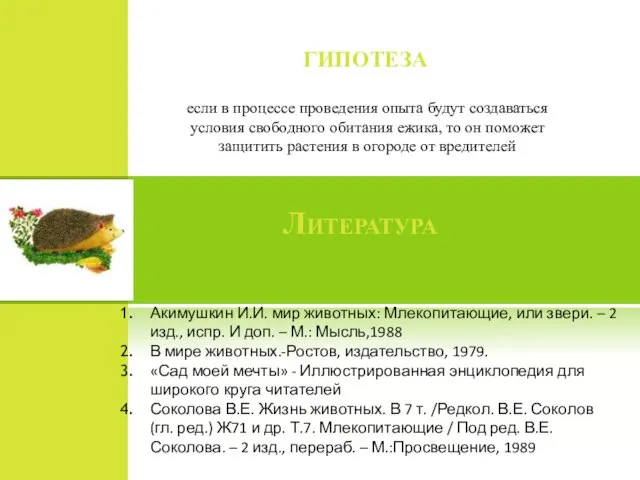 ГИПОТЕЗА

если в процессе проведения опыта будут создаваться условия свободного обитания ежика, то он поможет защитить растения в огороде от вредителей

ЛИТЕРАТУРА

1. Акимушкин И.И. мир животных: Млекопитающие, или звери. – 2 изд., испр. И доп. – М.: Мысль,1988
2. В мире животных.-Ростов, издательство, 1979.
3. «Сад моей мечты» - Иллюстрированная энциклопедия для широкого круга читателей
4. Соколова В.Е. Жизнь животных. В 7 т. /Редкол. В.Е. Соколов (гл. ред.) Ж71 и др. Т.7. Млекопитающие / Под ред. В.Е. Соколова. – 2 изд., перераб. – М.:Просвещение, 1989